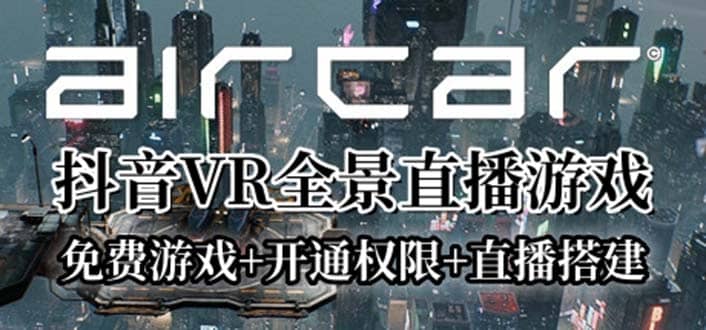 aircar©

抖音VR全景直播游戏

免费游戏+开通权限+直播搭建